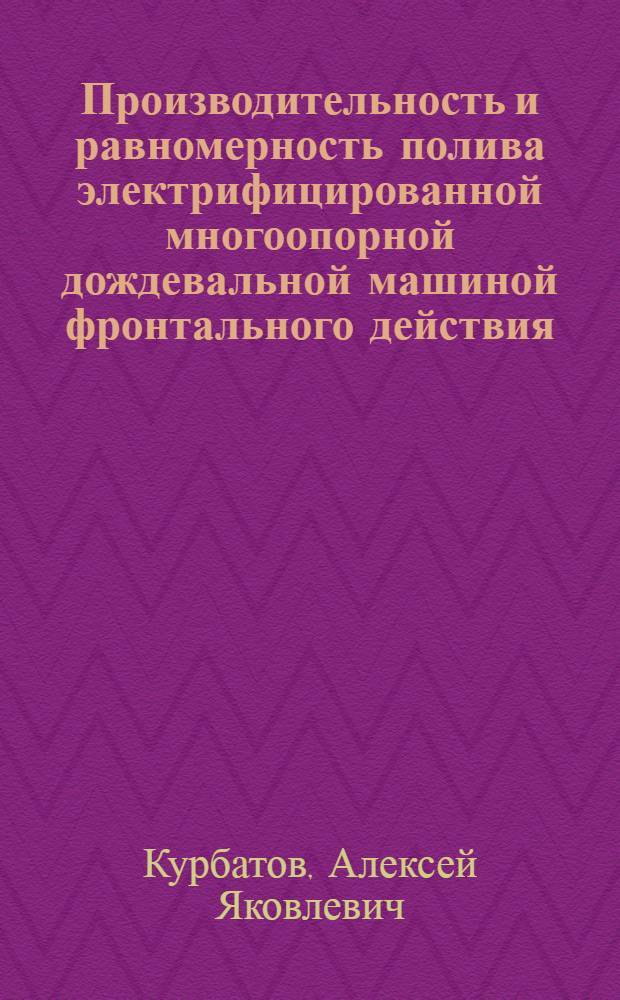 Производительность и равномерность полива электрифицированной многоопорной дождевальной машиной фронтального действия

Курбатов, Алексей Яковлевич